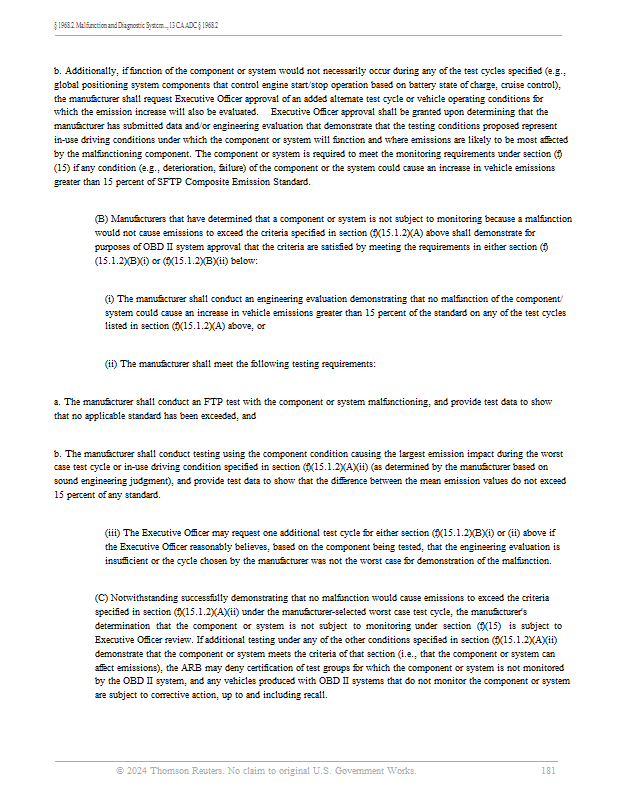 § 1968.2. Malfunction and Diagnostic System..., 13 CA ADC § 1968.2

b. Additionally, if function of the component or system would not necessarily occur during any of the test cycles specified (e.g., global positioning system components that control engine start/stop operation based on battery state of charge, cruise control), the manufacturer shall request Executive Officer approval of an added alternate test cycle or vehicle operating conditions for which the emission increase will also be evaluated. Executive Officer approval shall be granted upon determining that the manufacturer has submitted data and/or engineering evaluation that demonstrate that the testing conditions proposed represent in-use driving conditions under which the component or system will function and where emissions are likely to be most affected by the malfunctioning component. The component or system is required to meet the monitoring requirements under section (f)(15) if any condition (e.g., deterioration, failure) of the component or the system could cause an increase in vehicle emissions greater than 15 percent of SFTP Composite Emission Standard.

(B) Manufacturers that have determined that a component or system is not subject to monitoring because a malfunction would not cause emissions to exceed the criteria specified in section (f)(15.1.2)(A) above shall demonstrate for purposes of OBD II system approval that the criteria are satisfied by meeting the requirements in either section (f)(15.1.2)(B)(i) or (f)(15.1.2)(B)(ii) below:

(i) The manufacturer shall conduct an engineering evaluation demonstrating that no malfunction of the component/system could cause an increase in vehicle emissions greater than 15 percent of the standard on any of the test cycles listed in section (f)(15.1.2)(A) above, or

(ii) The manufacturer shall meet the following testing requirements:

a. The manufacturer shall conduct an FTP test with the component or system malfunctioning, and provide test data to show that no applicable standard has been exceeded, and

b. The manufacturer shall conduct testing using the component condition causing the largest emission impact during the worst case test cycle or in-use driving condition specified in section (f)(15.1.2)(A)(ii) (as determined by the manufacturer based on sound engineering judgment), and provide test data to show that the difference between the mean emission values do not exceed 15 percent of any standard.

(iii) The Executive Officer may request one additional test cycle for either section (f)(15.1.2)(B)(i) or (ii) above if the Executive Officer reasonably believes, based on the component being tested, that the engineering evaluation is insufficient or the cycle chosen by the manufacturer was not the worst case for demonstration of the malfunction.

(C) Notwithstanding successfully demonstrating that no malfunction would cause emissions to exceed the criteria specified in section (f)(15.1.2)(A)(ii) under the manufacturer-selected worst case test cycle, the manufacturer's determination that the component or system is not subject to monitoring under section (f)(15) is subject to Executive Officer review. If additional testing under any of the other conditions specified in section (f)(15.1.2)(A)(ii) demonstrate that the component or system meets the criteria of that section (i.e., that the component or system can affect emissions), the ARB may deny certification of test groups for which the component or system is not monitored by the OBD II system, and any vehicles produced with OBD II systems that do not monitor the component or system are subject to corrective action, up to and including recall.

© 2024 Thomson Reuters. No claim to original U.S. Government Works. 181